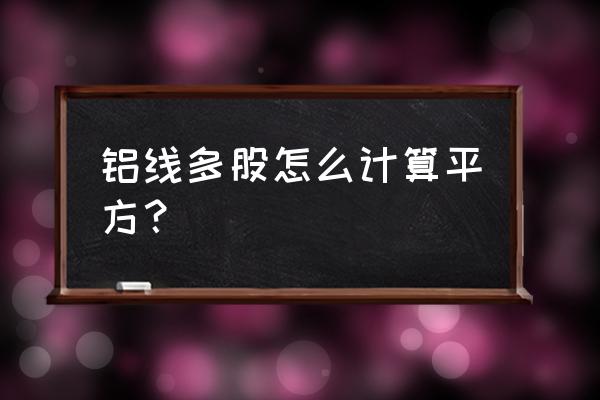 铝线多股怎么计算平方？